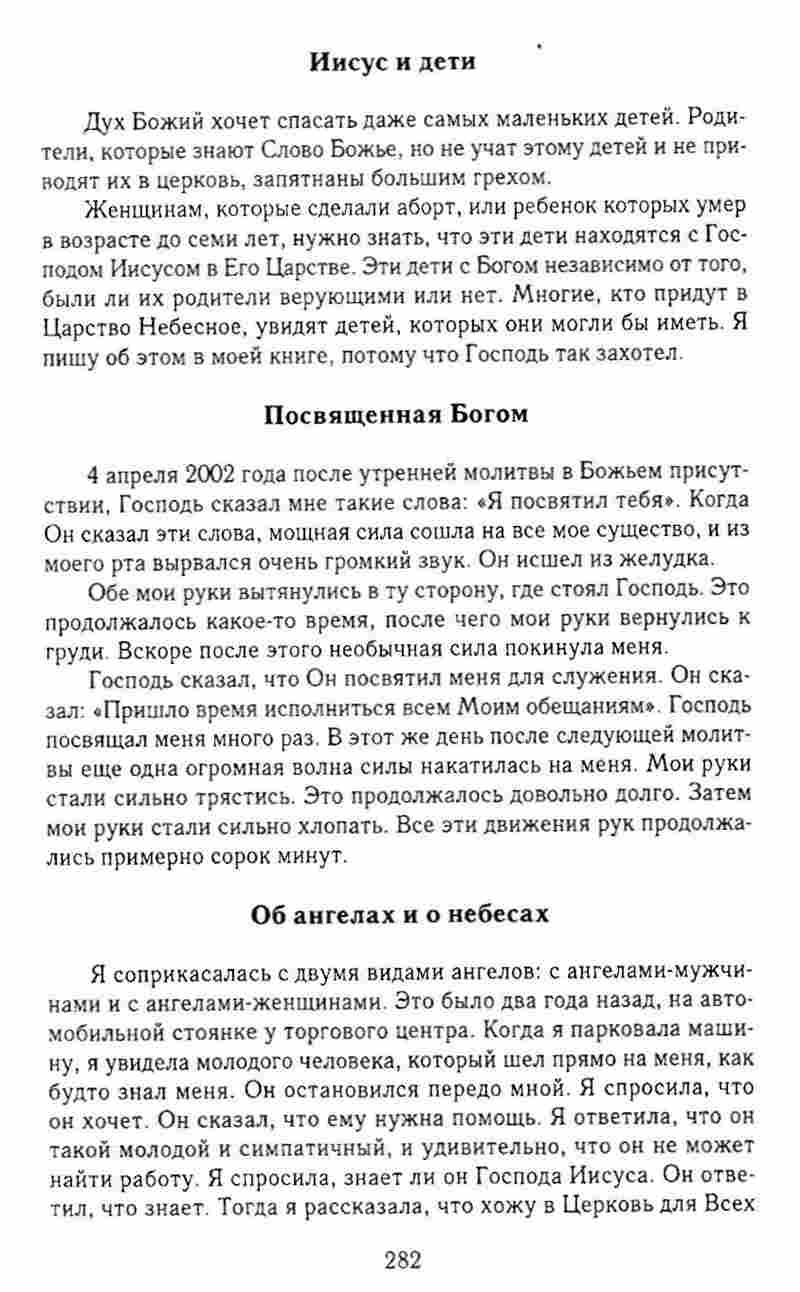 Иисус и дети

Дух Божий хочет спасать даже самых маленьких детей. Родители, которые знают Слово Божье, но не учат этому детей и не приводят их в церковь, запятнаны большим грехом.

Женщинам, которые сделали аборт, или ребенок которых умер в возрасте до семи лет, нужно знать, что эти дети находятся с Господом Иисусом в Его Царстве. Эти дети с Богом независимо от того, были ли их родители верующими или нет. Многие, кто придут в Царство Небесное, увидят детей, которых они могли бы иметь. Я пишу об этом в моей книге, потому что Господь так захотел.

Посвященная Богом

4 апреля 2002 года после утренней молитвы в Божьем присутствии, Господь сказал мне такие слова: «Я посвятил тебя». Когда Он сказал эти слова, мощная сила сошла на все мое существо, и из моего рта вырвался очень громкий звук. Он исшел из желудка.

Обе мои руки вытянулись в ту сторону, где стоял Господь. Это продолжалось какое-то время, после чего мои руки вернулись к груди. Вскоре после этого необычная сила покинула меня.

Господь сказал, что Он посвятил меня для служения. Он сказал: «Пришло время исполниться всем Моим обещаниям». Господь посвящал меня много раз. В этот же день после следующей молитвы еще одна огромная волна силы накатилась на меня. Мои руки стали сильно трястись. Это продолжалось довольно долго. Затем мои руки стали сильно хлопать. Все эти движения рук продолжались примерно сорок минут.

Об ангелах и о небесах

Я соприкасалась с двумя видами ангелов: с ангелами-мужчинами и с ангелами-женщинами. Это было два года назад, на автомобильной стоянке у торгового центра. Когда я парковала машину, я увидела молодого человека, который шел прямо на меня, как будто знал меня. Он остановился передо мной. Я спросила, что он хочет. Он сказал, что ему нужна помощь. Я ответила, что он такой молодой и симпатичный, и удивительно, что он не может найти работу. Я спросила, знает ли он Господа Иисуса. Он ответил, что знает. Тогда я рассказала, что хожу в Церковь для Всех

282